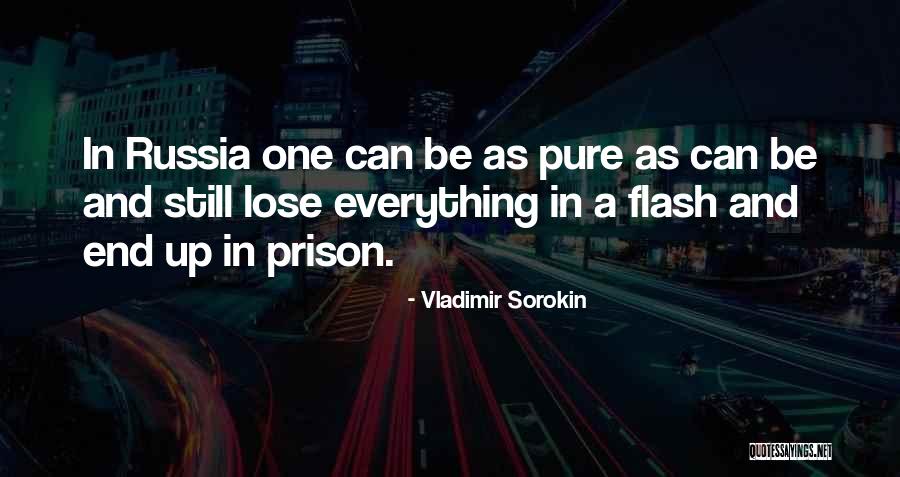 In Russia one can be as pure as can be and still lose everything in a flash and end up in prison.

- Vladimir Sorokin

QUOTESSAYINGS.NET